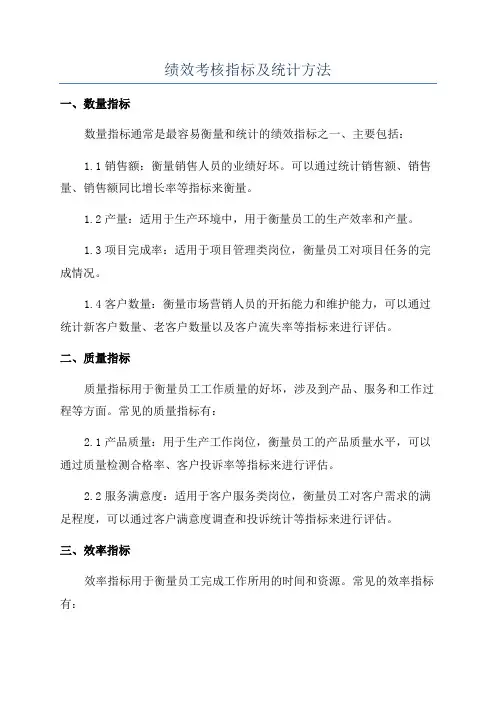 绩效考核指标及统计方法

一、数量指标

数量指标通常是最容易衡量和统计的绩效指标之一、主要包括：

1.1 销售额：衡量销售人员的业绩好坏。可以通过统计销售额、销售量、销售额同比增长率等指标来衡量。

1.2 产量：适用于生产环境中，用于衡量员工的生产效率和产量。

1.3 项目完成率：适用于项目管理类岗位，衡量员工对项目任务的完成情况。

1.4 客户数量：衡量市场营销人员的开拓能力和维护能力，可以通过统计新客户数量、老客户数量以及客户流失率等指标来进行评估。

二、质量指标

质量指标用于衡量员工工作质量的好坏，涉及到产品、服务和工作过程等方面。常见的质量指标有：

2.1 产品质量：用于生产工作岗位，衡量员工的产品质量水平，可以通过质量检测合格率、客户投诉率等指标来进行评估。

2.2 服务满意度：适用于客户服务类岗位，衡量员工对客户需求的满足程度，可以通过客户满意度调查和投诉统计等指标来进行评估。

三、效率指标

效率指标用于衡量员工完成工作所用的时间和资源。常见的效率指标有：